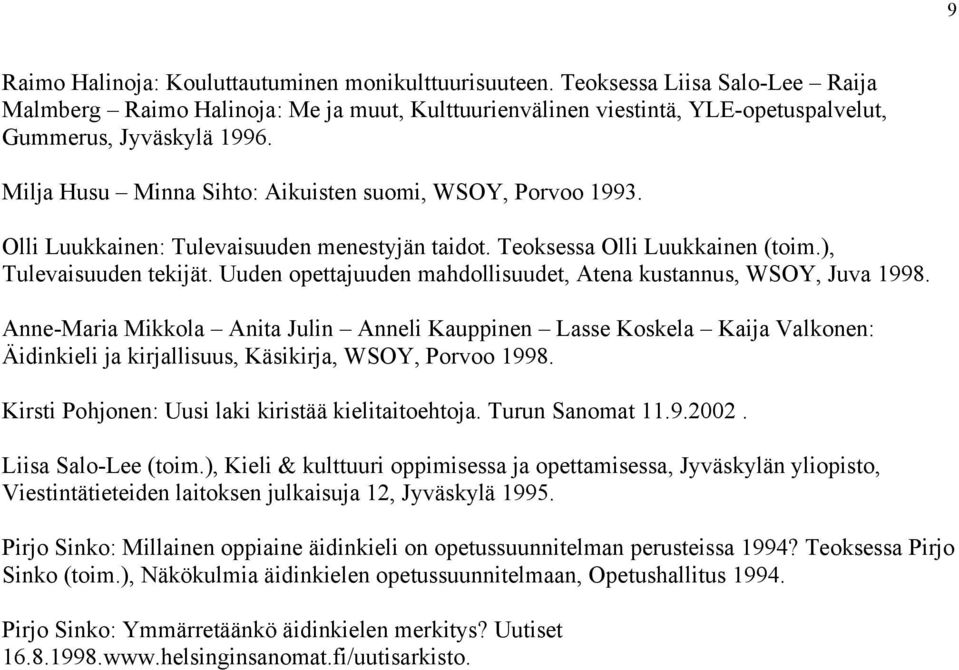 9

Raimo Halinoja: Kouluttautuminen monikulttuurisuuteen. Teoksessa Liisa Salo-Lee – Raija Malmberg – Raimo Halinoja: Me ja muut, Kulttuurienvälinen viestintä, YLE-opetuspalvelut, Gummerus, Jyväskylä 1996.

Milja Husu – Minna Sihto: Aikuisten suomi, WSOY, Porvoo 1993.

Olli Luukkainen: Tulevaisuuden menestyjän taidot. Teoksessa Olli Luukkainen (toim.), Tulevaisuuden tekijät. Uuden opettajuuden mahdollisuudet, Atena kustannus, WSOY, Juva 1998.

Anne-Maria Mikkola – Anita Julin – Anneli Kauppinen – Lasse Koskela – Kaija Valkonen: Äidinkieli ja kirjallisuus, Käsikirja, WSOY, Porvoo 1998.

Kirsti Pohjonen: Uusi laki kiristää kielitaitoehtoja. Turun Sanomat 11.9.2002 .

Liisa Salo-Lee (toim.), Kieli & kulttuuri oppimisessa ja opettamisessa, Jyväskylän yliopisto, Viestintätieteiden laitoksen julkaisuja 12, Jyväskylä 1995.

Pirjo Sinko: Millainen oppiaine äidinkieli on opetussuunnitelman perusteissa 1994? Teoksessa Pirjo Sinko (toim.), Näkökulmia äidinkielen opetussuunnitelmaan, Opetushallitus 1994.

Pirjo Sinko: Ymmärretäänkö äidinkielen merkitys? Uutiset 16.8.1998.www.helsinginsanomat.fi/uutisarkisto.